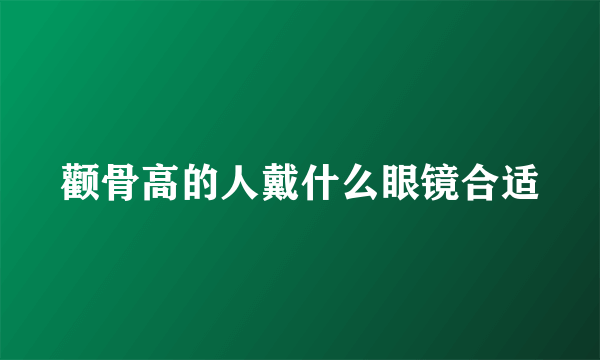 颧骨高的人戴什么眼镜合适